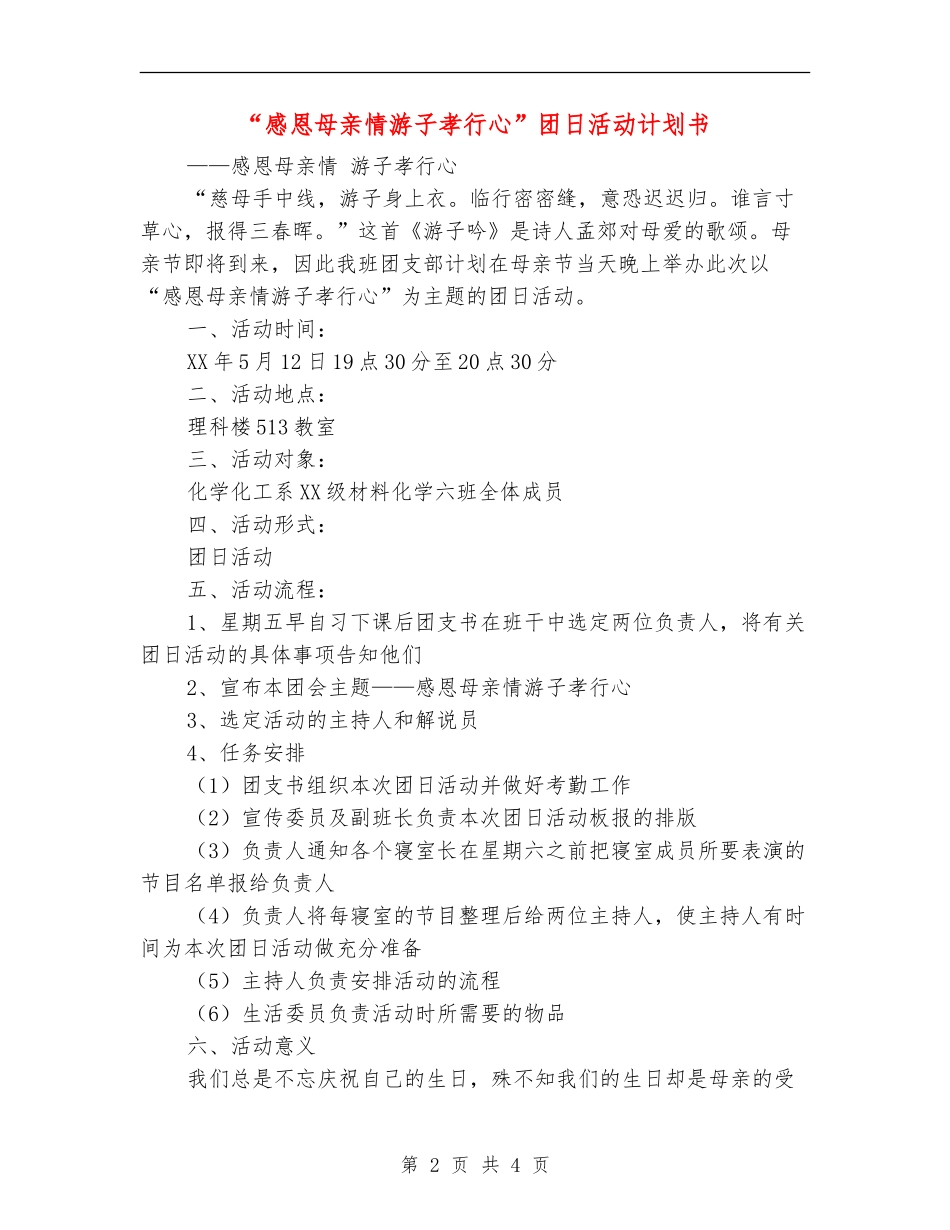 “感恩母亲情游子孝行心”团日活动计划书

——感恩母亲情 游子孝行心

“慈母手中线，游子身上衣。临行密密缝，意恐迟迟归。谁言寸草心，报得三春晖。”这首《游子吟》是诗人孟郊对母爱的歌颂。母亲节即将到来，因此我班团支部计划在母亲节当天晚上举办此次以“感恩母亲情游子孝行心”为主题的团日活动。

一、活动时间：

XX年5月12日19点30分至20点30分

二、活动地点：

理科楼513教室

三、活动对象：

化学化工系XX级材料化学六班全体成员

四、活动形式：

团日活动

五、活动流程：

1、星期五早自习下课后团支书在班干中选定两位负责人，将有关团日活动的具体事项告知他们

2、宣布本团会主题——感恩母亲情游子孝行心

3、选定活动的主持人和解说员

4、任务安排

（1）团支书组织本次团日活动并做好考勤工作

（2）宣传委员及副班长负责本次团日活动板报的排版

（3）负责人通知各个寝室长在星期六之前把寝室成员所要表演的节目名单报给负责人

（4）负责人将每寝室的节目整理后给两位主持人，使主持人有时间为本次团日活动做充分准备

（5）主持人负责安排活动的流程

（6）生活委员负责活动时所需要的物品

六、活动意义

我们总是不忘庆祝自己的生日，殊不知我们的生日却是母亲的受

第 2 页 共 4 页